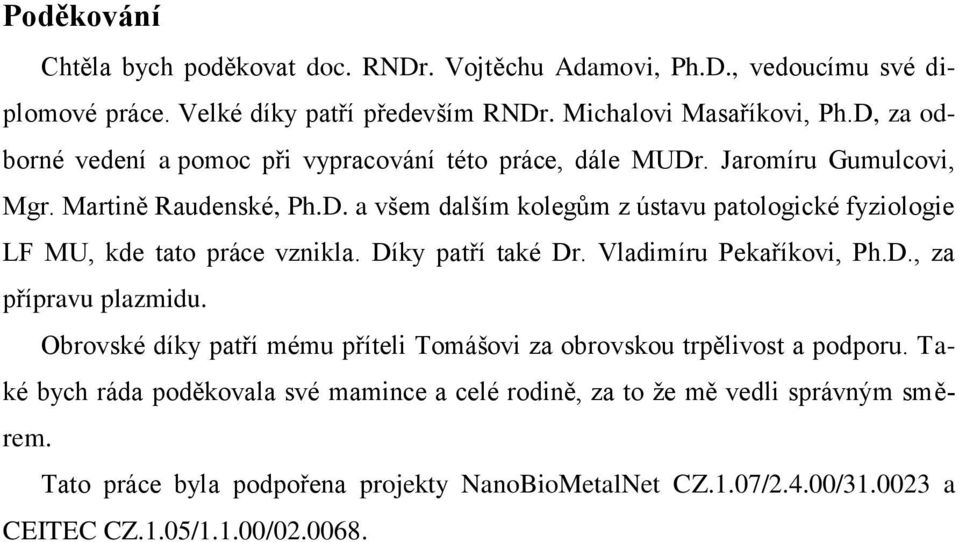 Poděkování

Chtěla bych poděkovat doc. RNDr. Vojtěchu Adamovi, Ph.D., vedoucímu své diplomové práce. Velké díky patří především RNDr. Michalovi Masaříkovi, Ph.D, za odborné vedení a pomoc při vypracování této práce, dále MUDr. Jaromíru Gumulcovi, Mgr. Martině Raudenské, Ph.D. a všem dalším kolegům z ústavu patologické fyziologie LF MU, kde tato práce vznikla. Díky patří také Dr. Vladimíru Pekaříkovi, Ph.D., za přípravu plazmidu.

Obrovské díky patří mému příteli Tomášovi za obrovskou trpělivost a podporu. Také bych ráda poděkovala své mamince a celé rodině, za to že mě vedli správným směrem.

Tato práce byla podpořena projekty NanoBioMetalNet CZ.1.07/2.4.00/31.0023 a CEITEC CZ.1.05/1.1.00/02.0068.